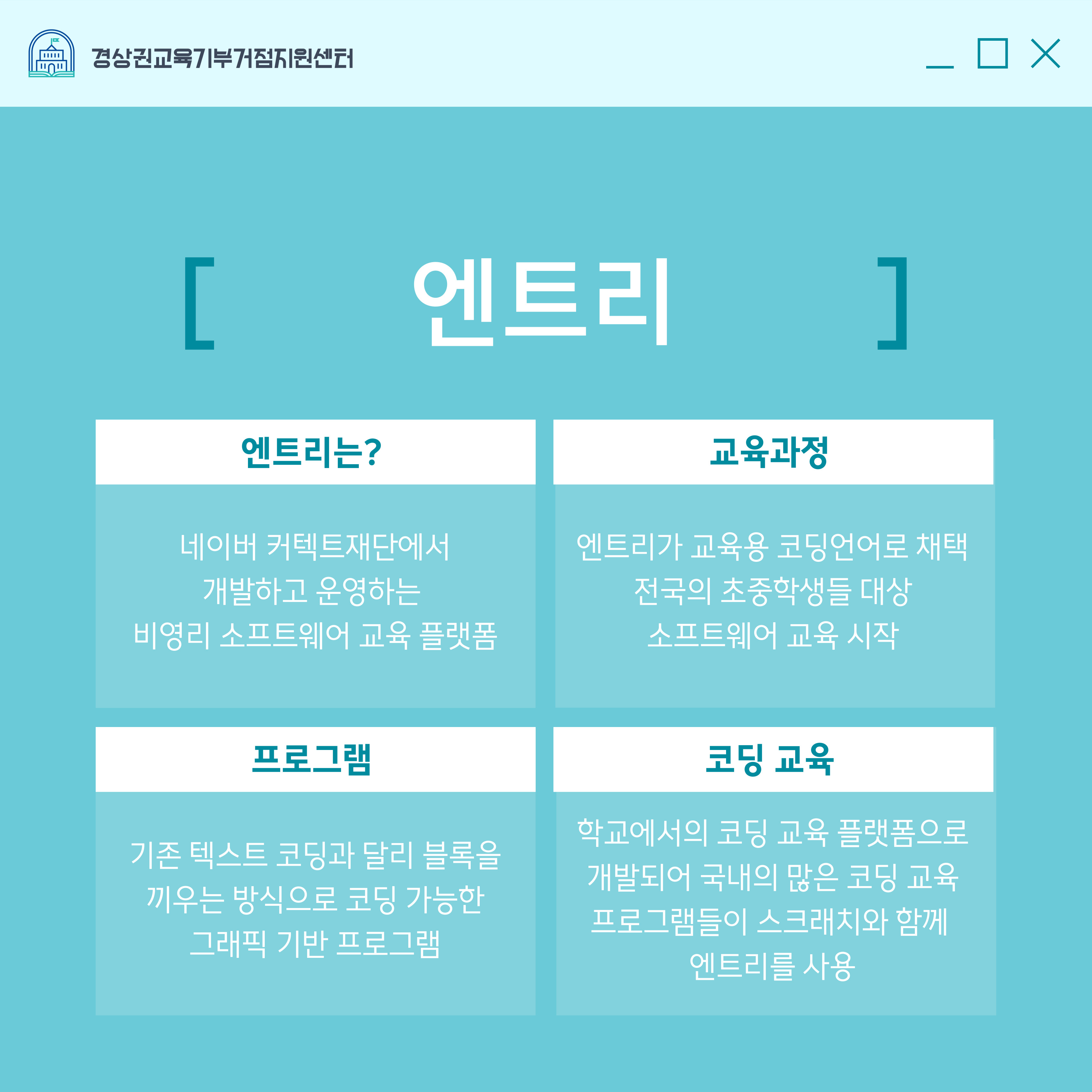 경상권교육기부거점지원센터

[ 엔트리 ]

엔트리는?

네이버 커텍트재단에서
개발하고 운영하는
비영리 소프트웨어 교육 플랫폼

교육과정

엔트리가 교육용 코딩언어로 채택
전국의 초중학생들 대상
소프트웨어 교육 시작

프로그램

기존 텍스트 코딩과 달리 블록을
끼우는 방식으로 코딩 가능한
그래픽 기반 프로그램

코딩 교육

학교에서의 코딩 교육 플랫폼으로
개발되어 국내의 많은 코딩 교육
프로그램들이 스크래치와 함께
엔트리를 사용